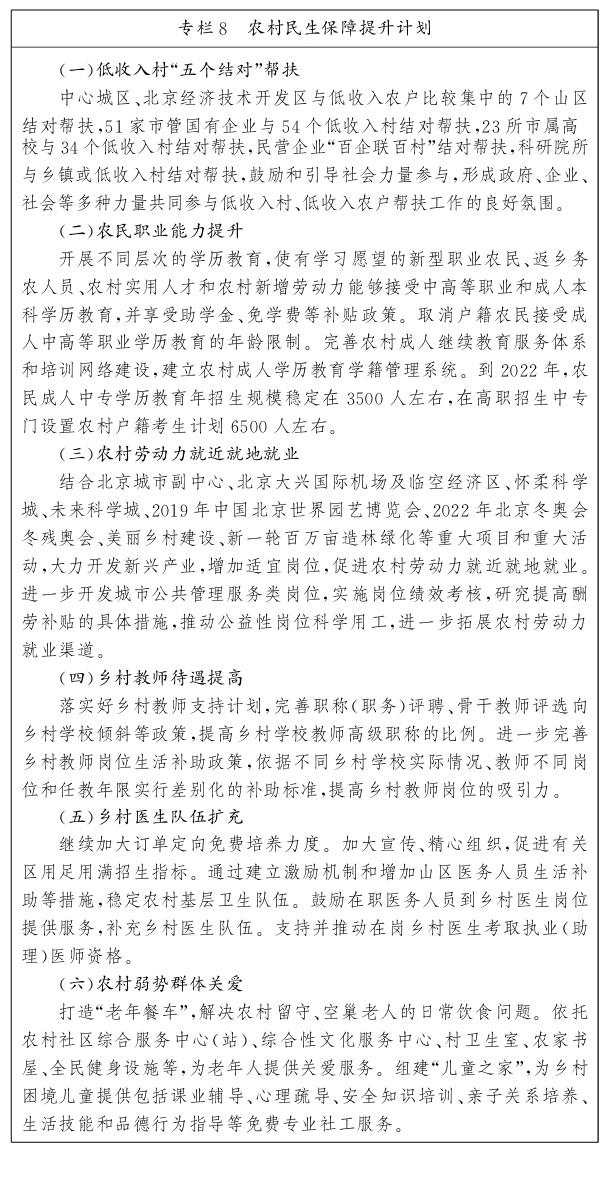 专栏8　农村民生保障提升计划

（一）低收入村“五个结对”帮扶

中心城区、北京经济技术开发区与低收入农户比较集中的7个山区结对帮扶，51家市管国有企业与54个低收入村结对帮扶，23所市属高校与34个低收入村结对帮扶，民营企业“百企联百村”结对帮扶，科研院所与乡镇或低收入村结对帮扶，鼓励和引导社会力量参与，形成政府、企业、社会等多种力量共同参与低收入村、低收入农户帮扶工作的良好氛围。

（二）农民职业能力提升

开展不同层次的学历教育，使有学习愿望的新型职业农民、返乡务农人员、农村实用人才和农村新增劳动力能够接受中高等职业和成人本科学历教育，并享受助学金、免学费等补贴政策。取消户籍农民接受成人中高等职业学历教育的年龄限制。完善农村成人继续教育服务体系和培训网络建设，建立农村成人学历教育学籍管理系统。到2022年，农民成人中专学历教育年招生规模稳定在3500人左右，在高职招生中专门设置农村户籍考生计划6500人左右。

（三）农村劳动力就近就地就业

结合北京城市副中心、北京大兴国际机场及临空经济区、怀柔科学城、未来科学城、2019年中国北京世界园艺博览会、2022年北京冬奥会冬残奥会、美丽乡村建设、新一轮百万亩造林绿化等重大项目和重大活动，大力开发新兴产业，增加适宜岗位，促进农村劳动力就近就地就业。进一步开发城市公共管理服务类岗位，实施岗位绩效考核，研究提高酬劳补贴的具体措施，推动公益性岗位科学用工，进一步拓展农村劳动力就业渠道。

（四）乡村教师待遇提高

落实好乡村教师支持计划，完善职称（职务）评聘、骨干教师评选向乡村学校倾斜等政策，提高乡村学校教师高级职称的比例。进一步完善乡村教师岗位生活补助政策，依据不同乡村学校实际情况、教师不同岗位和任教年限实行差别化的补助标准，提高乡村教师岗位的吸引力。

（五）乡村医生队伍扩充

继续加大订单定向免费培养力度。加大宣传、精心组织，促进有关区用足用满招生指标。通过建立激励机制和增加山区医务人员生活补助等措施，稳定农村基层卫生队伍。鼓励在职医务人员到乡村医生岗位提供服务，补充乡村医生队伍。支持并推动在岗乡村医生考取执业（助理）医师资格。

（六）农村弱势群体关爱

打造“老年餐车”，解决农村留守、空巢老人的日常饮食问题。依托农村社区综合服务中心（站）、综合性文化服务中心、村卫生室、农家书屋、全民健身设施等，为老年人提供关爱服务。组建“儿童之家”，为乡村困境儿童提供包括课业辅导、心理疏导、安全知识培训、亲子关系培养、生活技能和品德行为指导等免费专业社工服务。